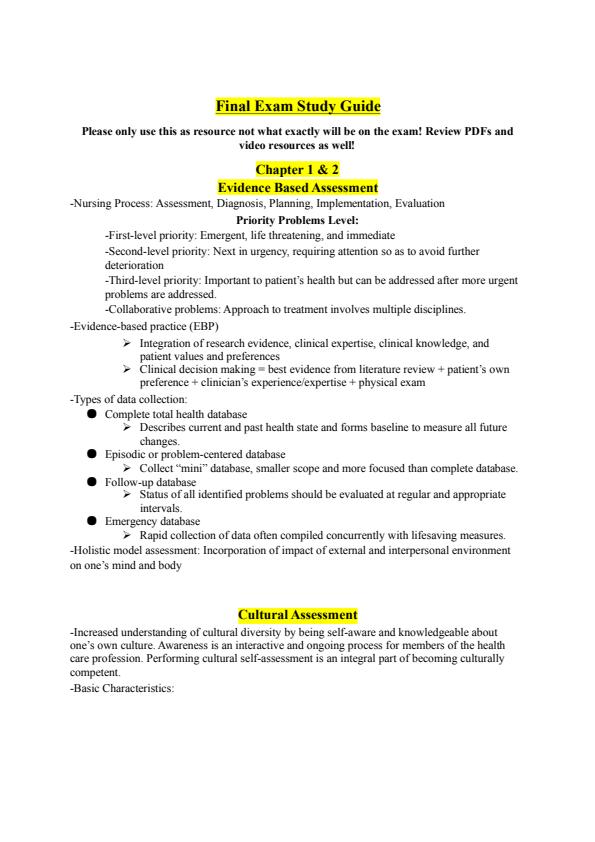 Final Exam Study Guide

Please only use this as resource not what exactly will be on the exam! Review PDFs and video resources as well!

Chapter 1 & 2

Evidence Based Assessment

-Nursing Process: Assessment, Diagnosis, Planning, Implementation, Evaluation

Priority Problems Level:

-First-level priority: Emergent, life threatening, and immediate

-Second-level priority: Next in urgency, requiring attention so as to avoid further deterioration

-Third-level priority: Important to patient's health but can be addressed after more urgent problems are addressed.

-Collaborative problems: Approach to treatment involves multiple disciplines.

-Evidence-based practice (EBP)

➢ Integration of research evidence, clinical expertise, clinical knowledge, and patient values and preferences

➢ Clinical decision making = best evidence from literature review + patient's own preference + clinician's experience/expertise + physical exam

-Types of data collection:

● Complete total health database

➢ Describes current and past health state and forms baseline to measure all future changes.

● Episodic or problem-centered database

➢ Collect "mini" database, smaller scope and more focused than complete database.

● Follow-up database

➢ Status of all identified problems should be evaluated at regular and appropriate intervals.

● Emergency database

➢ Rapid collection of data often compiled concurrently with lifesaving measures.

-Holistic model assessment: Incorporation of impact of external and interpersonal environment on one's mind and body

Cultural Assessment

-Increased understanding of cultural diversity by being self-aware and knowledgeable about one's own culture. Awareness is an interactive and ongoing process for members of the health care profession. Performing cultural self-assessment is an integral part of becoming culturally competent.

-Basic Characteristics: